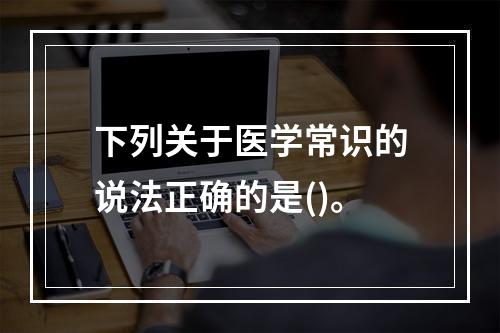 下列关于医学常识的说法正确的是()。